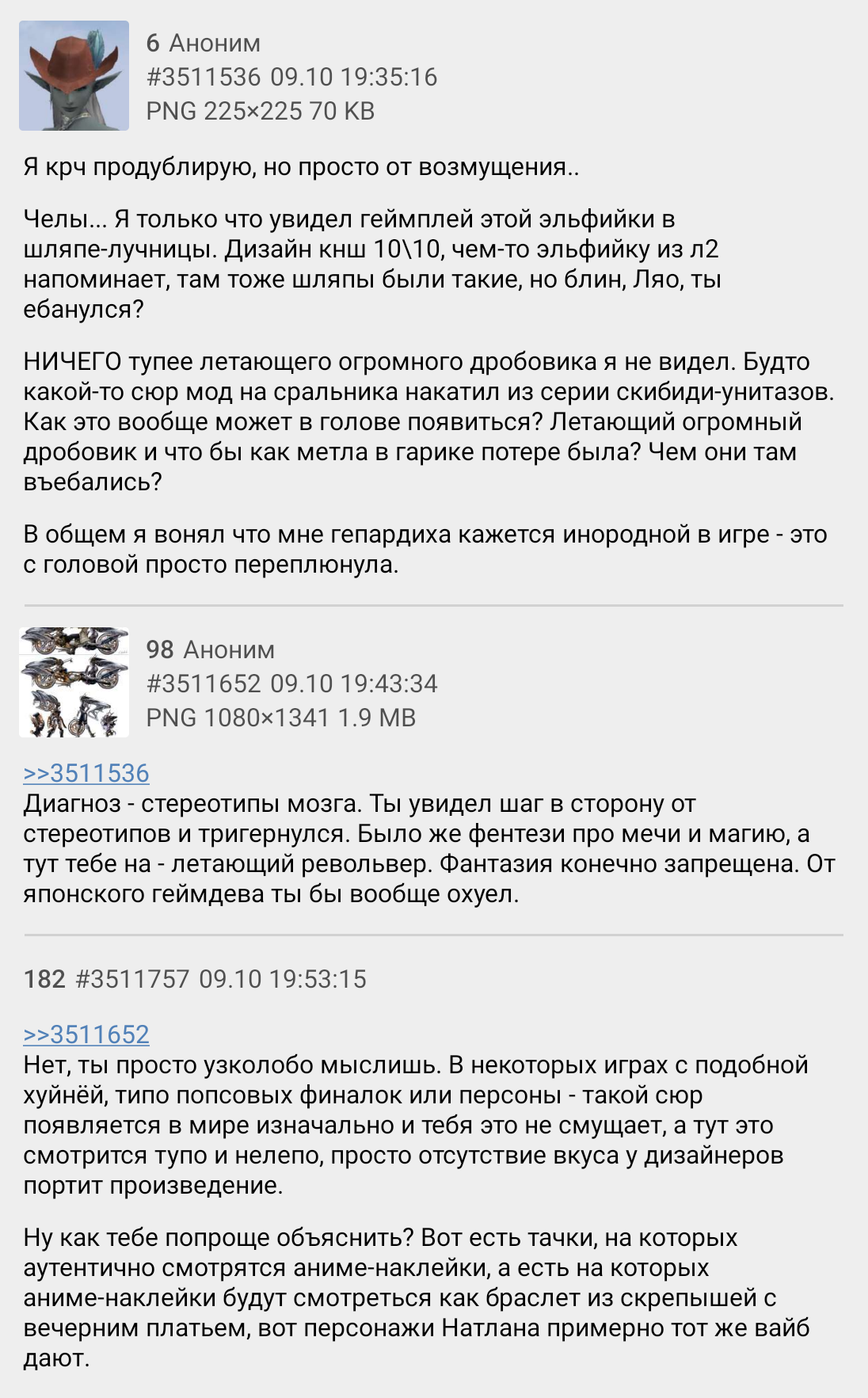 6 Аноним
#3511536 09.10 19:35:16
PNG 225×225 70 KB

Я крч продублирую, но просто от возмущения..

Челы... Я только что увидел геймплей этой эльфийки в шляпе-лучницы. Дизайн кнш 10\10, чем-то эльфийку из л2 напоминает, там тоже шляпы были такие, но блин, Ляо, ты ебанулся?

НИЧЕГО тупее летающего огромного дробовика я не видел. Будто какой-то сюр мод на сральника накатил из серии скибиди-унитазов. Как это вообще может в голове появиться? Летающий огромный дробовик и что бы как метла в гарике потере была? Чем они там въебались?

В общем я вонял что мне гепардиха кажется инородной в игре - это с головой просто переплюнула.

98 Аноним
#3511652 09.10 19:43:34
PNG 1080×1341 1.9 MB

>>3511536
Диагноз - стереотипы мозга. Ты увидел шаг в сторону от стереотипов и тригернулся. Было же фентези про мечи и магию, а тут тебе на - летающий револьвер. Фантазия конечно запрещена. От японского геймдева ты бы вообще охуел.

182 #3511757 09.10 19:53:15

>>3511652
Нет, ты просто узколобо мыслишь. В некоторых играх с подобной хуйнёй, типо попсовых финалок или персоны - такой сюр появляется в мире изначально и тебя это не смущает, а тут это смотрится тупо и нелепо, просто отсутствие вкуса у дизайнеров портит произведение.

Ну как тебе попроще объяснить? Вот есть тачки, на которых аутентично смотрятся аниме-наклейки, а есть на которых аниме-наклейки будут смотреться как браслет из скрепышей с вечерним платьем, вот персонажи Натлана примерно тот же вайб дают.